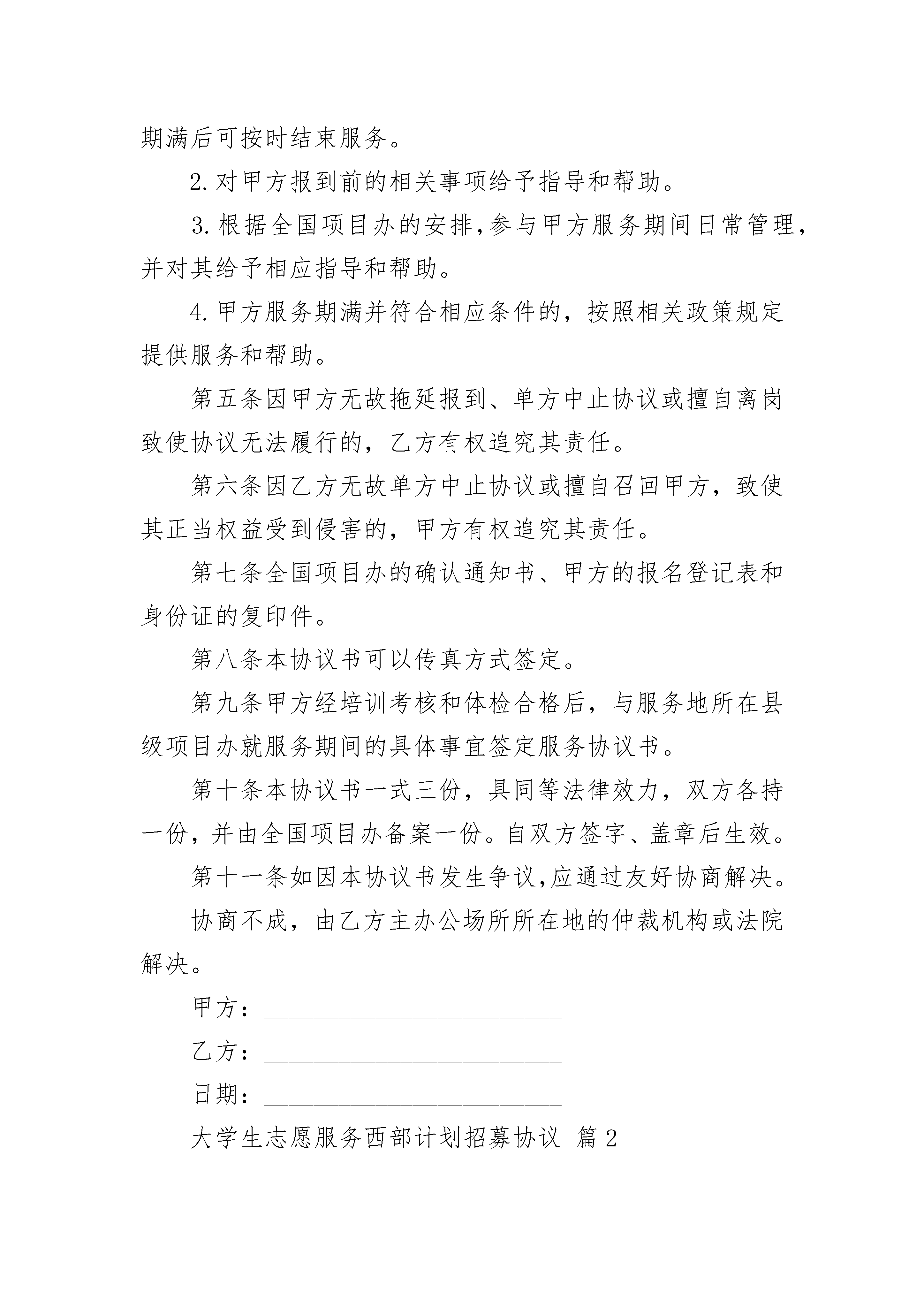 期满后可按时结束服务。

2.对甲方报到前的相关事项给予指导和帮助。

3.根据全国项目办的安排,参与甲方服务期间日常管理,并对其给予相应指导和帮助。

4.甲方服务期满并符合相应条件的，按照相关政策规定提供服务和帮助。

第五条因甲方无故拖延报到、单方中止协议或擅自离岗致使协议无法履行的，乙方有权追究其责任。

第六条因乙方无故单方中止协议或擅自召回甲方，致使其正当权益受到侵害的，甲方有权追究其责任。

第七条全国项目办的确认通知书、甲方的报名登记表和身份证的复印件。

第八条本协议书可以传真方式签定。

第九条甲方经培训考核和体检合格后，与服务地所在县级项目办就服务期间的具体事宜签定服务协议书。

第十条本协议书一式三份，具同等法律效力，双方各持一份，并由全国项目办备案一份。自双方签字、盖章后生效。

第十一条如因本协议书发生争议,应通过友好协商解决。

协商不成，由乙方主办公场所所在地的仲裁机构或法院解决。

甲方：________________________

乙方：________________________

日期：________________________

大学生志愿服务西部计划招募协议 篇2